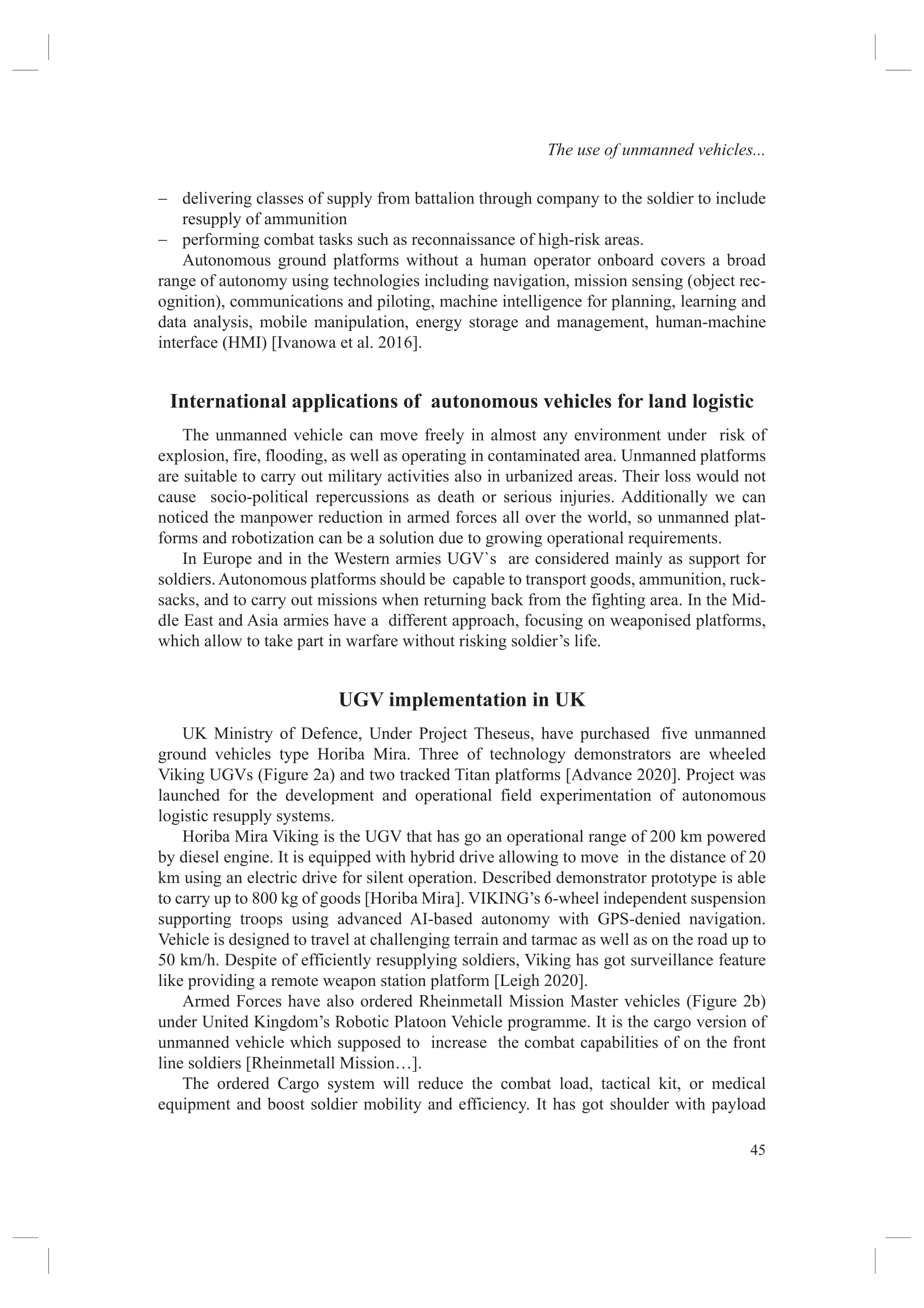 The use of unmanned vehicles...

– delivering classes of supply from battalion through company to the soldier to include resupply of ammunition
– performing combat tasks such as reconnaissance of high-risk areas.

Autonomous ground platforms without a human operator onboard covers a broad range of autonomy using technologies including navigation, mission sensing (object recognition), communications and piloting, machine intelligence for planning, learning and data analysis, mobile manipulation, energy storage and management, human-machine interface (HMI) [Ivanowa et al. 2016].

International applications of autonomous vehicles for land logistic

The unmanned vehicle can move freely in almost any environment under risk of explosion, fire, flooding, as well as operating in contaminated area. Unmanned platforms are suitable to carry out military activities also in urbanized areas. Their loss would not cause socio-political repercussions as death or serious injuries. Additionally we can noticed the manpower reduction in armed forces all over the world, so unmanned platforms and robotization can be a solution due to growing operational requirements.

In Europe and in the Western armies UGV`s are considered mainly as support for soldiers. Autonomous platforms should be capable to transport goods, ammunition, rucksacks, and to carry out missions when returning back from the fighting area. In the Middle East and Asia armies have a different approach, focusing on weaponised platforms, which allow to take part in warfare without risking soldier’s life.

UGV implementation in UK

UK Ministry of Defence, Under Project Theseus, have purchased five unmanned ground vehicles type Horiba Mira. Three of technology demonstrators are wheeled Viking UGVs (Figure 2a) and two tracked Titan platforms [Advance 2020]. Project was launched for the development and operational field experimentation of autonomous logistic resupply systems.

Horiba Mira Viking is the UGV that has go an operational range of 200 km powered by diesel engine. It is equipped with hybrid drive allowing to move in the distance of 20 km using an electric drive for silent operation. Described demonstrator prototype is able to carry up to 800 kg of goods [Horiba Mira]. VIKING’s 6-wheel independent suspension supporting troops using advanced AI-based autonomy with GPS-denied navigation. Vehicle is designed to travel at challenging terrain and tarmac as well as on the road up to 50 km/h. Despite of efficiently resupplying soldiers, Viking has got surveillance feature like providing a remote weapon station platform [Leigh 2020].

Armed Forces have also ordered Rheinmetall Mission Master vehicles (Figure 2b) under United Kingdom’s Robotic Platoon Vehicle programme. It is the cargo version of unmanned vehicle which supposed to increase the combat capabilities of on the front line soldiers [Rheinmetall Mission…].

The ordered Cargo system will reduce the combat load, tactical kit, or medical equipment and boost soldier mobility and efficiency. It has got shoulder with payload

45